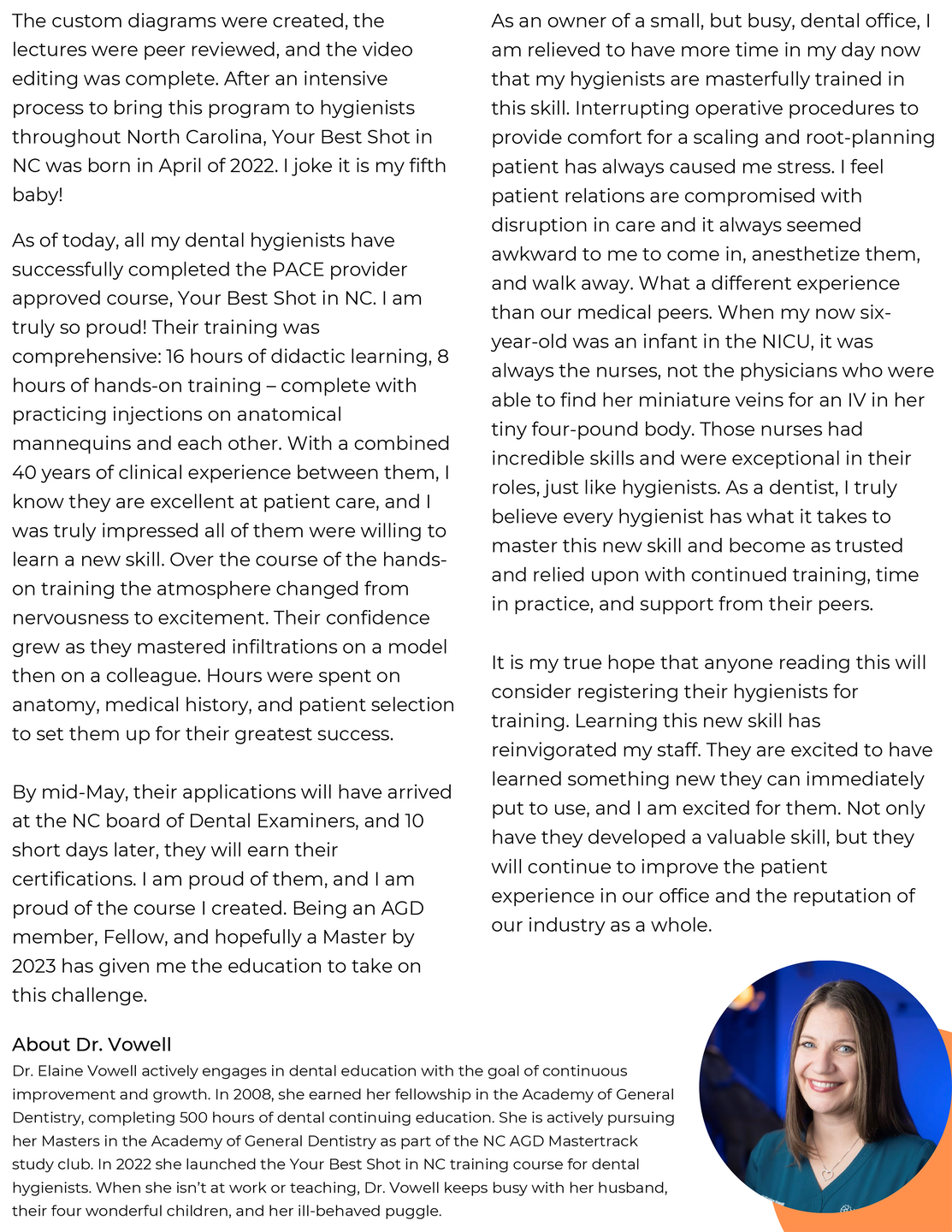 The custom diagrams were created, the lectures were peer reviewed, and the video editing was complete. After an intensive process to bring this program to hygienists throughout North Carolina, Your Best Shot in NC was born in April of 2022. I joke it is my fifth baby!

As of today, all my dental hygienists have successfully completed the PACE provider approved course, Your Best Shot in NC. I am truly so proud! Their training was comprehensive: 16 hours of didactic learning, 8 hours of hands-on training – complete with practicing injections on anatomical mannequins and each other. With a combined 40 years of clinical experience between them, I know they are excellent at patient care, and I was truly impressed all of them were willing to learn a new skill. Over the course of the hands-on training the atmosphere changed from nervousness to excitement. Their confidence grew as they mastered infiltrations on a model then on a colleague. Hours were spent on anatomy, medical history, and patient selection to set them up for their greatest success.

By mid-May, their applications will have arrived at the NC board of Dental Examiners, and 10 short days later, they will earn their certifications. I am proud of them, and I am proud of the course I created. Being an AGD member, Fellow, and hopefully a Master by 2023 has given me the education to take on this challenge.

As an owner of a small, but busy, dental office, I am relieved to have more time in my day now that my hygienists are masterfully trained in this skill. Interrupting operative procedures to provide comfort for a scaling and root-planning patient has always caused me stress. I feel patient relations are compromised with disruption in care and it always seemed awkward to me to come in, anesthetize them, and walk away. What a different experience than our medical peers. When my now six-year-old was an infant in the NICU, it was always the nurses, not the physicians who were able to find her miniature veins for an IV in her tiny four-pound body. Those nurses had incredible skills and were exceptional in their roles, just like hygienists. As a dentist, I truly believe every hygienist has what it takes to master this new skill and become as trusted and relied upon with continued training, time in practice, and support from their peers.

It is my true hope that anyone reading this will consider registering their hygienists for training. Learning this new skill has reinvigorated my staff. They are excited to have learned something new they can immediately put to use, and I am excited for them. Not only have they developed a valuable skill, but they will continue to improve the patient experience in our office and the reputation of our industry as a whole.

About Dr. Vowell
Dr. Elaine Vowell actively engages in dental education with the goal of continuous improvement and growth. In 2008, she earned her fellowship in the Academy of General Dentistry, completing 500 hours of dental continuing education. She is actively pursuing her Masters in the Academy of General Dentistry as part of the NC AGD Mastertrack study club. In 2022 she launched the Your Best Shot in NC training course for dental hygienists. When she isn't at work or teaching, Dr. Vowell keeps busy with her husband, their four wonderful children, and her ill-behaved puggle.